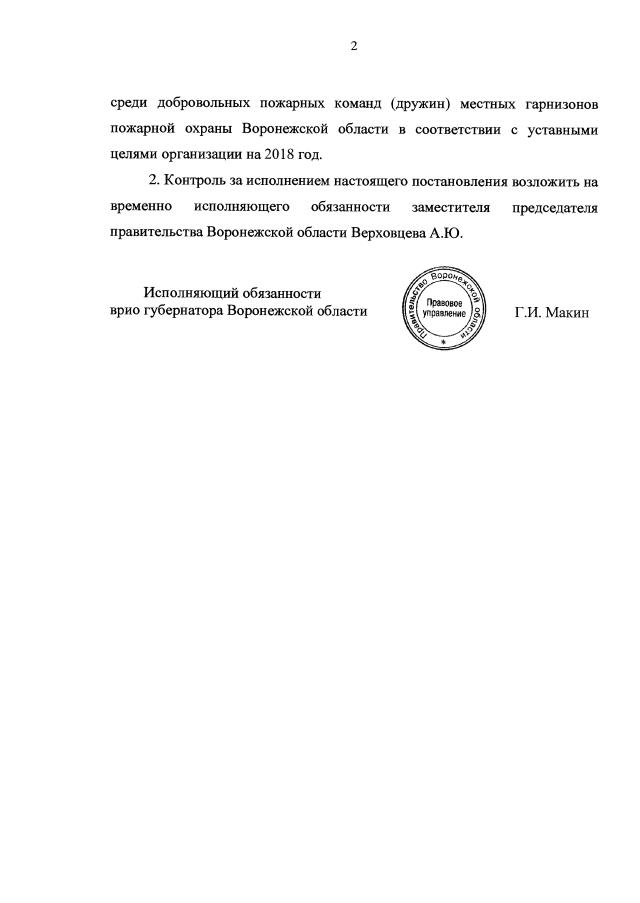 2

среди добровольных пожарных команд (дружин) местных гарнизонов пожарной охраны Воронежской области в соответствии с уставными целями организации на 2018 год.

2. Контроль за исполнением настоящего постановления возложить на временно исполняющего обязанности заместителя председателя правительства Воронежской области Верховцева А.Ю.

Исполняющий обязанности
врио губернатора Воронежской области

Правительство Воронежской области
Правовое управление

Г.И. Макин